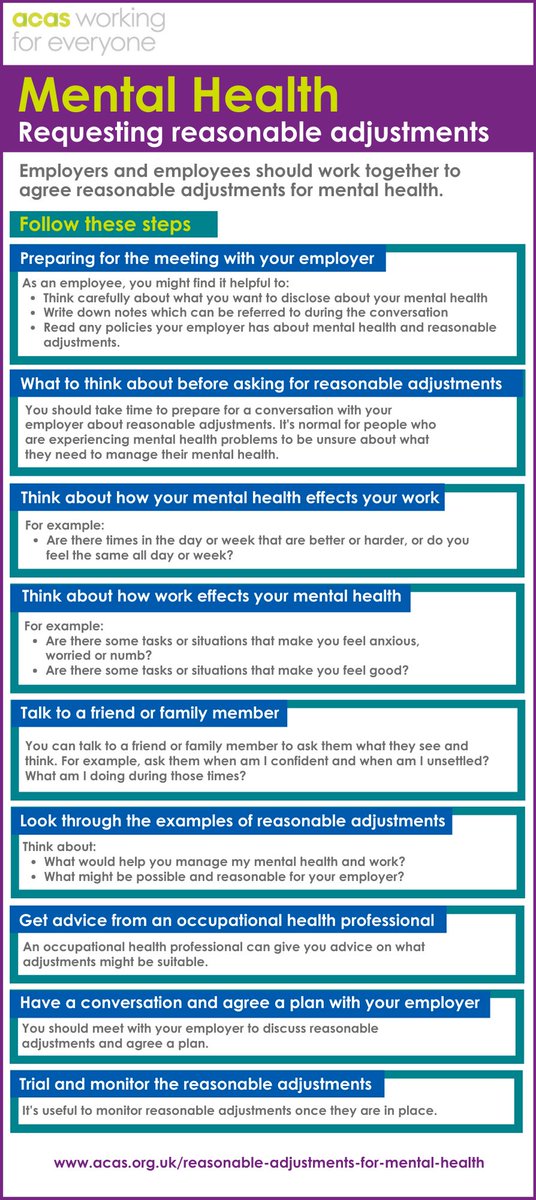 acas working for everyone

Mental Health
Requesting reasonable adjustments

Employers and employees should work together to agree reasonable adjustments for mental health.

Follow these steps

Preparing for the meeting with your employer

As an employee, you might find it helpful to:
• Think carefully about what you want to disclose about your mental health
• Write down notes which can be referred to during the conversation
• Read any policies your employer has about mental health and reasonable adjustments.

What to think about before asking for reasonable adjustments

You should take time to prepare for a conversation with your employer about reasonable adjustments. It's normal for people who are experiencing mental health problems to be unsure about what they need to manage their mental health.

Think about how your mental health effects your work

For example:
• Are there times in the day or week that are better or harder, or do you feel the same all day or week?

Think about how work effects your mental health

For example:
• Are there some tasks or situations that make you feel anxious, worried or numb?
• Are there some tasks or situations that make you feel good?

Talk to a friend or family member

You can talk to a friend or family member to ask them what they see and think. For example, ask them when am I confident and when am I unsettled? What am I doing during those times?

Look through the examples of reasonable adjustments

Think about:
• What would help you manage my mental health and work?
• What might be possible and reasonable for your employer?

Get advice from an occupational health professional

An occupational health professional can give you advice on what adjustments might be suitable.

Have a conversation and agree a plan with your employer

You should meet with your employer to discuss reasonable adjustments and agree a plan.

Trial and monitor the reasonable adjustments

It's useful to monitor reasonable adjustments once they are in place.

www.acas.org.uk/reasonable-adjustments-for-mental-health